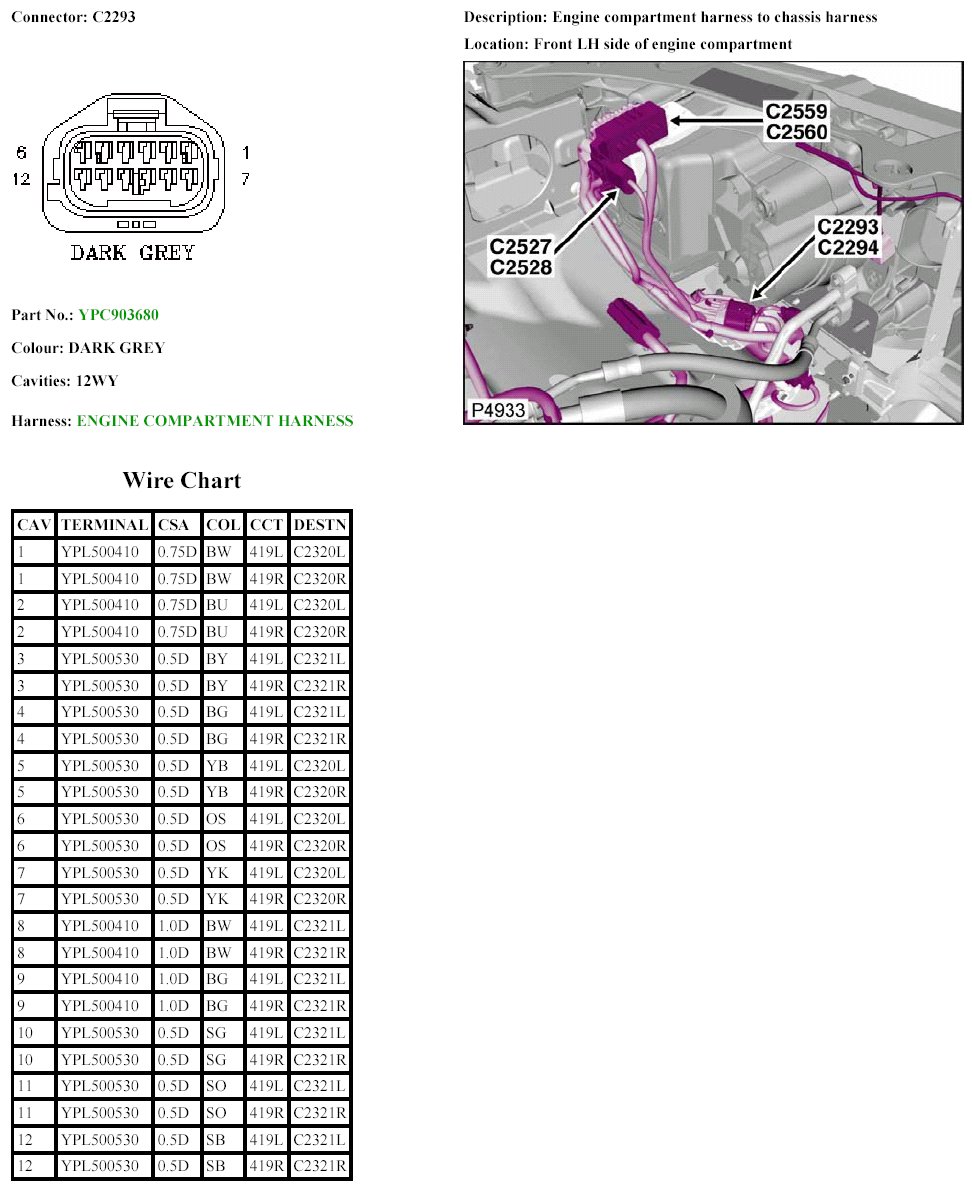 Connector: C2293

6
12
1
7
DARK GREY

Part No.: YPC903680

Colour: DARK GREY

Cavities: 12WY

Harness: ENGINE COMPARTMENT HARNESS

Description: Engine compartment harness to chassis harness

Location: Front LH side of engine compartment

C2559
C2560
C2527
C2528
C2293
C2294
P4933

Wire Chart

| CAV | TERMINAL | CSA | COL | CCT | DESTN |
|---|---|---|---|---|---|
| 1 | YPL500410 | 0.75D | BW | 419L | C2320L |
| 1 | YPL500410 | 0.75D | BW | 419R | C2320R |
| 2 | YPL500410 | 0.75D | BU | 419L | C2320L |
| 2 | YPL500410 | 0.75D | BU | 419R | C2320R |
| 3 | YPL500530 | 0.5D | BY | 419L | C2321L |
| 3 | YPL500530 | 0.5D | BY | 419R | C2321R |
| 4 | YPL500530 | 0.5D | BG | 419L | C2321L |
| 4 | YPL500530 | 0.5D | BG | 419R | C2321R |
| 5 | YPL500530 | 0.5D | YB | 419L | C2320L |
| 5 | YPL500530 | 0.5D | YB | 419R | C2320R |
| 6 | YPL500530 | 0.5D | OS | 419L | C2320L |
| 6 | YPL500530 | 0.5D | OS | 419R | C2320R |
| 7 | YPL500530 | 0.5D | YK | 419L | C2320L |
| 7 | YPL500530 | 0.5D | YK | 419R | C2320R |
| 8 | YPL500410 | 1.0D | BW | 419L | C2321L |
| 8 | YPL500410 | 1.0D | BW | 419R | C2321R |
| 9 | YPL500410 | 1.0D | BG | 419L | C2321L |
| 9 | YPL500410 | 1.0D | BG | 419R | C2321R |
| 10 | YPL500530 | 0.5D | SG | 419L | C2321L |
| 10 | YPL500530 | 0.5D | SG | 419R | C2321R |
| 11 | YPL500530 | 0.5D | SO | 419L | C2321L |
| 11 | YPL500530 | 0.5D | SO | 419R | C2321R |
| 12 | YPL500530 | 0.5D | SB | 419L | C2321L |
| 12 | YPL500530 | 0.5D | SB | 419R | C2321R |